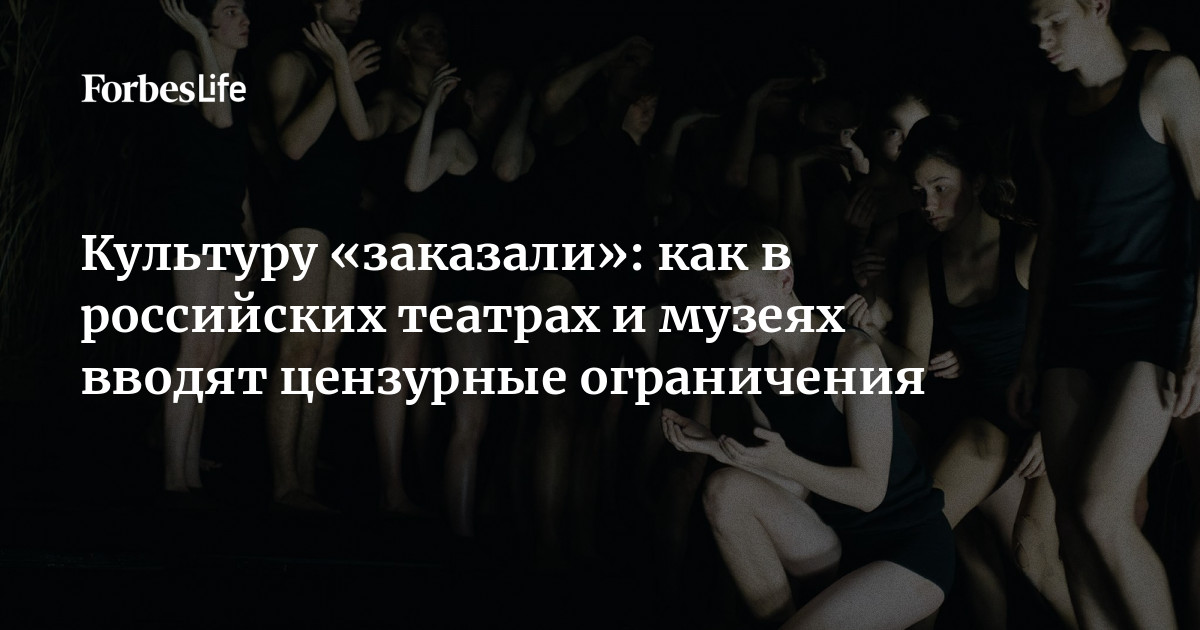 ForbesLife

Культуру «заказали»: как в российских театрах и музеях вводят цензурные ограничения